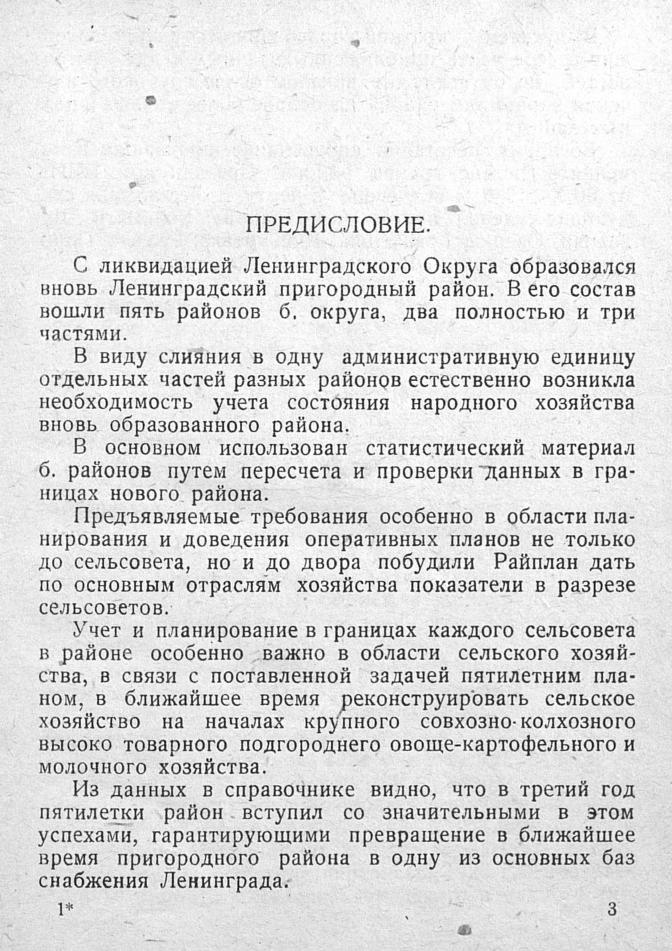 ПРЕДИСЛОВИЕ.

С ликвидацией Ленинградского Округа образовался вновь Ленинградский пригородный район. В его состав вошли пять районов б. округа, два полностью и три частями.

В виду слияния в одну административную единицу отдельных частей разных районов естественно возникла необходимость учета состояния народного хозяйства вновь образованного района.

В основном использован статистический материал б. районов путем пересчета и проверки данных в границах нового района.

Предъявляемые требования особенно в области планирования и доведения оперативных планов не только до сельсовета, но и до двора побудили Райплан дать по основным отраслям хозяйства показатели в разрезе сельсоветов.

Учет и планирование в границах каждого сельсовета в районе особенно важно в области сельского хозяйства, в связи с поставленной задачей пятилетним планом, в ближайшее время реконструировать сельское хозяйство на началах крупного совхозно-колхозного высоко товарного подгороднего овоще-картофельного и молочного хозяйства.

Из данных в справочнике видно, что в третий год пятилетки район вступил со значительными в этом успехами, гарантирующими превращение в ближайшее время пригородного района в одну из основных баз снабжения Ленинграда.

1*

3